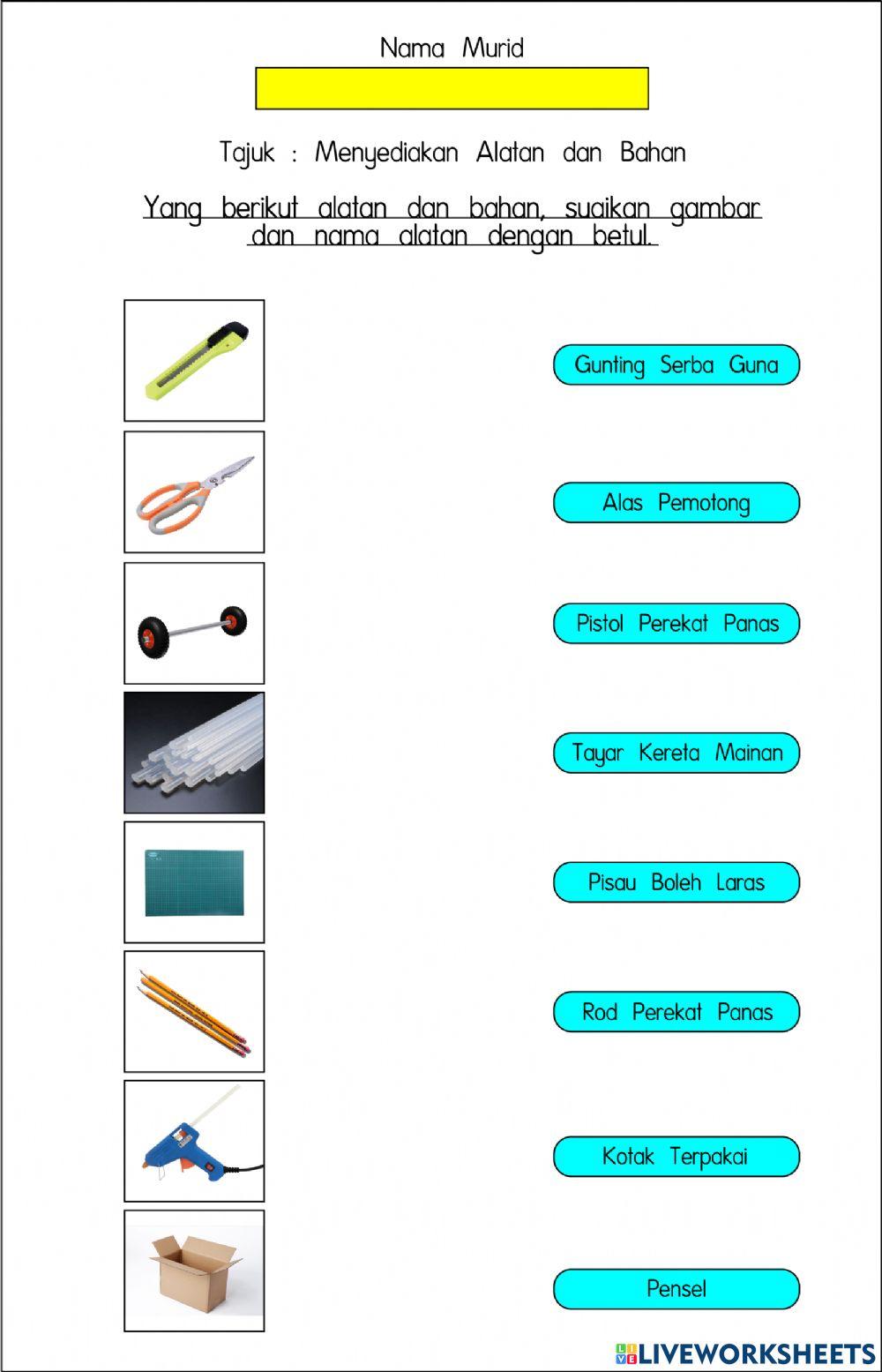 Nama Murid

Tajuk : Menyediakan Alatan dan Bahan

Yang berikut alatan dan bahan, suaikan gambar dan nama alatan dengan betul.

Gunting Serba Guna

Alas Pemotong

Pistol Perekat Panas

Tayar Kereta Mainan

Pisau Boleh Laras

Rod Perekat Panas

Kotak Terpakai

Pensel

LIVEWORKSHEETS